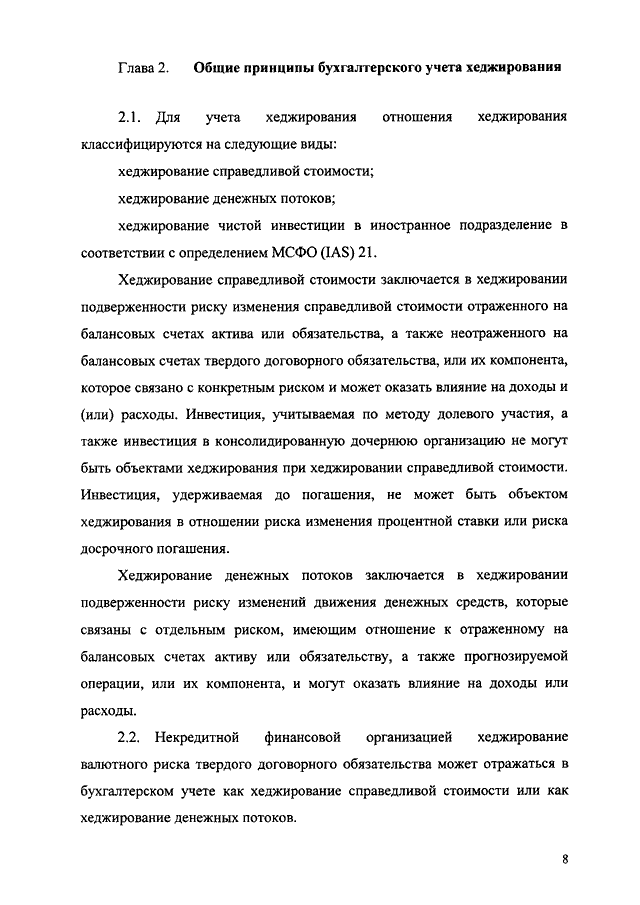 Глава 2. Общие принципы бухгалтерского учета хеджирования

2.1. Для учета хеджирования отношения хеджирования классифицируются на следующие виды:

хеджирование справедливой стоимости;

хеджирование денежных потоков;

хеджирование чистой инвестиции в иностранное подразделение в соответствии с определением МСФО (IAS) 21.

Хеджирование справедливой стоимости заключается в хеджировании подверженности риску изменения справедливой стоимости отраженного на балансовых счетах актива или обязательства, а также неотраженного на балансовых счетах твердого договорного обязательства, или их компонента, которое связано с конкретным риском и может оказать влияние на доходы и (или) расходы. Инвестиция, учитываемая по методу долевого участия, а также инвестиция в консолидированную дочернюю организацию не могут быть объектами хеджирования при хеджировании справедливой стоимости. Инвестиция, удерживаемая до погашения, не может быть объектом хеджирования в отношении риска изменения процентной ставки или риска досрочного погашения.

Хеджирование денежных потоков заключается в хеджировании подверженности риску изменений движения денежных средств, которые связаны с отдельным риском, имеющим отношение к отраженному на балансовых счетах активу или обязательству, а также прогнозируемой операции, или их компонента, и могут оказать влияние на доходы или расходы.

2.2. Некредитной финансовой организацией хеджирование валютного риска твердого договорного обязательства может отражаться в бухгалтерском учете как хеджирование справедливой стоимости или как хеджирование денежных потоков.

8